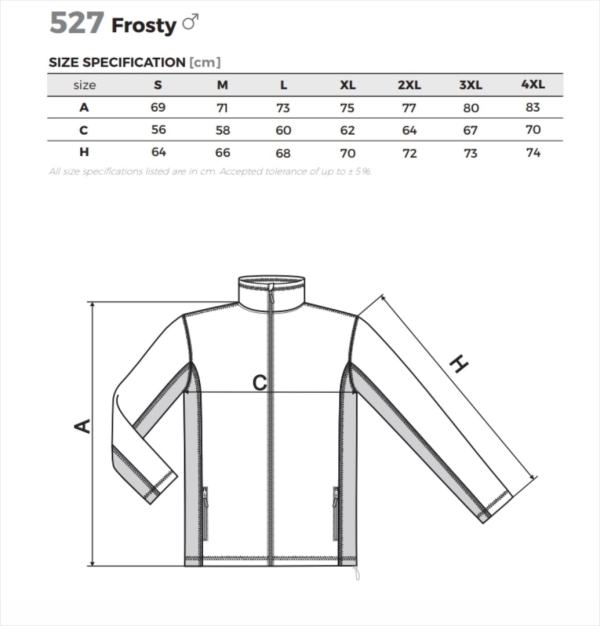 527 Frosty ♂

SIZE SPECIFICATION [cm]

| size | S | M | L | XL | 2XL | 3XL | 4XL |
|---|---|---|---|---|---|---|---|
| A | 69 | 71 | 73 | 75 | 77 | 80 | 83 |
| C | 56 | 58 | 60 | 62 | 64 | 67 | 70 |
| H | 64 | 66 | 68 | 70 | 72 | 73 | 74 |

All size specifications listed are in cm. Accepted tolerance of up to ± 5%.

A

C

H